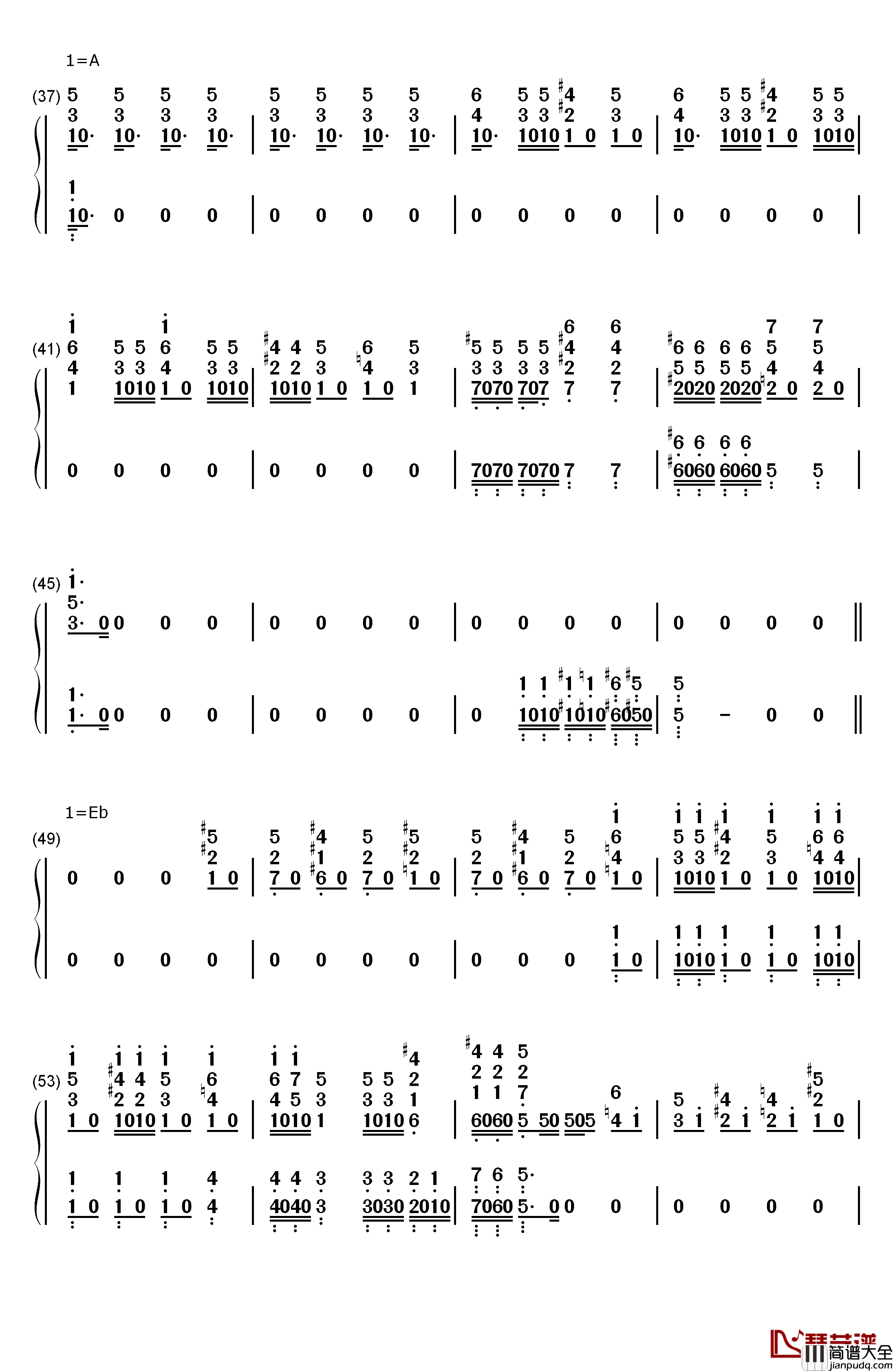 1=A

(37)

(41)

(45)

1=Eb

(49)

(53)

简谱大全
jianpudq.com